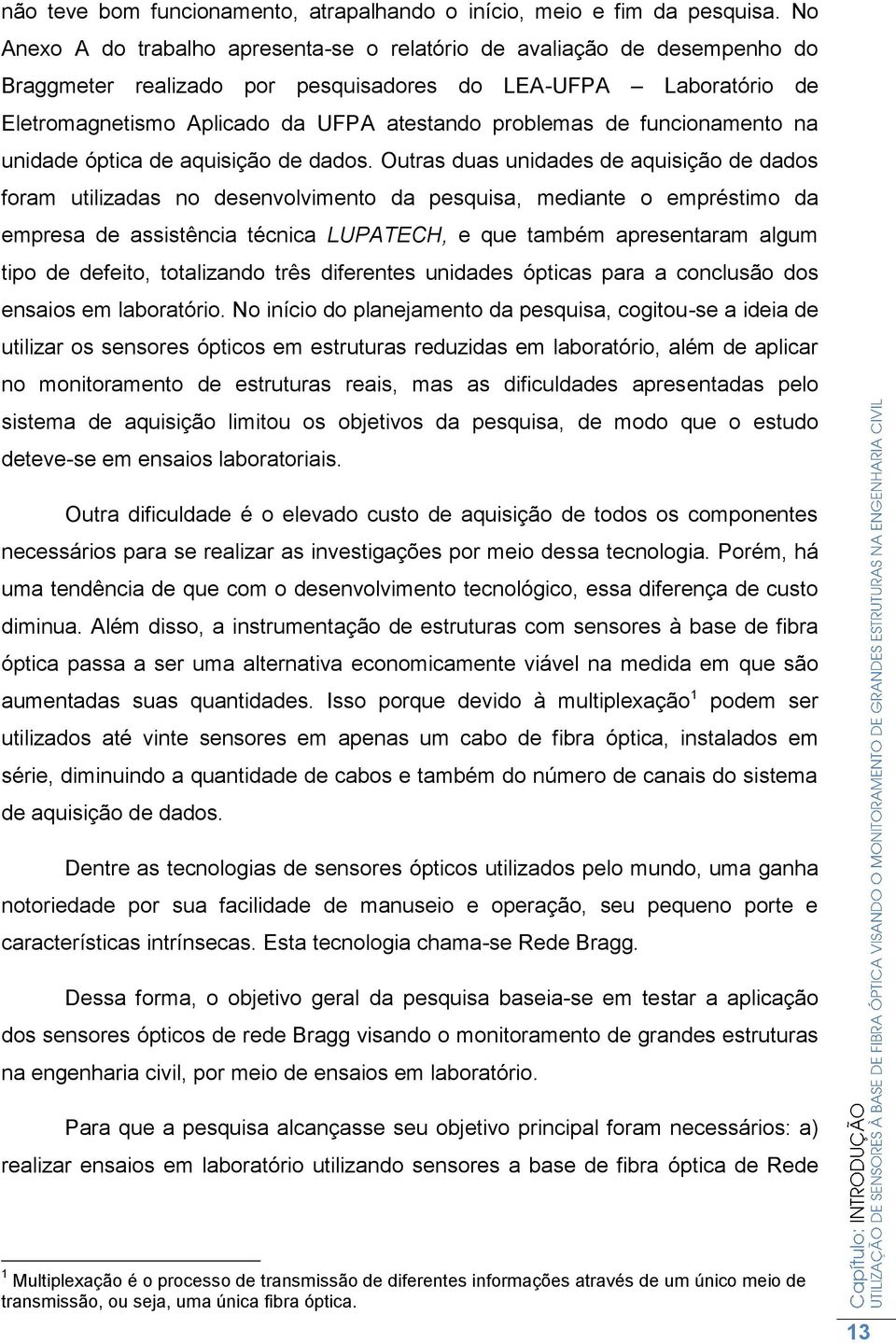 não teve bom funcionamento, atrapalhando o início, meio e fim da pesquisa. No Anexo A do trabalho apresenta-se o relatório de avaliação de desempenho do Braggmeter realizado por pesquisadores do LEA-UFPA – Laboratório de Eletromagnetismo Aplicado da UFPA atestando problemas de funcionamento na unidade óptica de aquisição de dados. Outras duas unidades de aquisição de dados foram utilizadas no desenvolvimento da pesquisa, mediante o empréstimo da empresa de assistência técnica LUPATECH, e que também apresentaram algum tipo de defeito, totalizando três diferentes unidades ópticas para a conclusão dos ensaios em laboratório. No início do planejamento da pesquisa, cogitou-se a ideia de utilizar os sensores ópticos em estruturas reduzidas em laboratório, além de aplicar no monitoramento de estruturas reais, mas as dificuldades apresentadas pelo sistema de aquisição limitou os objetivos da pesquisa, de modo que o estudo deteve-se em ensaios laboratoriais.

Outra dificuldade é o elevado custo de aquisição de todos os componentes necessários para se realizar as investigações por meio dessa tecnologia. Porém, há uma tendência de que com o desenvolvimento tecnológico, essa diferença de custo diminua. Além disso, a instrumentação de estruturas com sensores à base de fibra óptica passa a ser uma alternativa economicamente viável na medida em que são aumentadas suas quantidades. Isso porque devido à multiplexação$^1$ podem ser utilizados até vinte sensores em apenas um cabo de fibra óptica, instalados em série, diminuindo a quantidade de cabos e também do número de canais do sistema de aquisição de dados.

Dentre as tecnologias de sensores ópticos utilizados pelo mundo, uma ganha notoriedade por sua facilidade de manuseio e operação, seu pequeno porte e características intrínsecas. Esta tecnologia chama-se Rede Bragg.

Dessa forma, o objetivo geral da pesquisa baseia-se em testar a aplicação dos sensores ópticos de rede Bragg visando o monitoramento de grandes estruturas na engenharia civil, por meio de ensaios em laboratório.

Para que a pesquisa alcançasse seu objetivo principal foram necessários: a) realizar ensaios em laboratório utilizando sensores a base de fibra óptica de Rede

$^1$ Multiplexação é o processo de transmissão de diferentes informações através de um único meio de transmissão, ou seja, uma única fibra óptica.

Capítulo: INTRODUÇÃO
UTILIZAÇÃO DE SENSORES À BASE DE FIBRA ÓPTICA VISANDO O MONITORAMENTO DE GRANDES ESTRUTURAS NA ENGENHARIA CIVIL

13